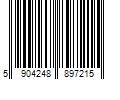 5 904248 897215